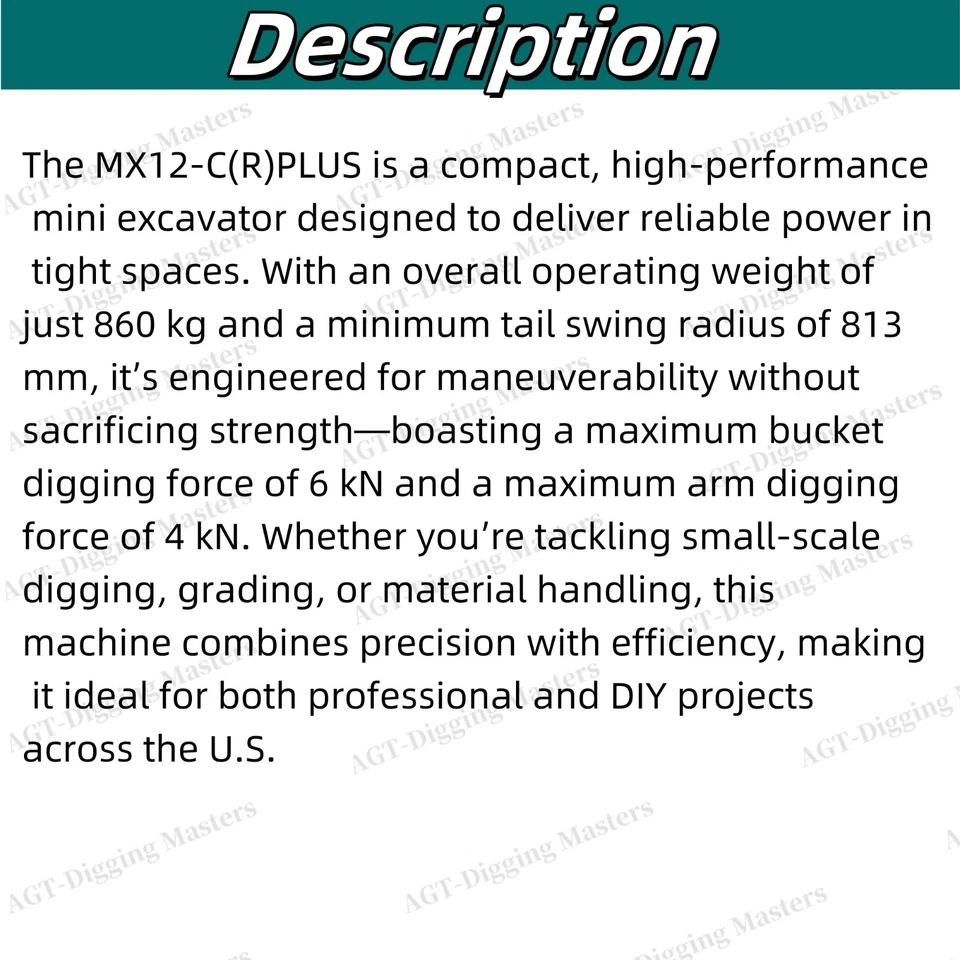 Description

The MX12-C(R)PLUS is a compact, high-performance mini excavator designed to deliver reliable power in tight spaces. With an overall operating weight of just 860 kg and a minimum tail swing radius of 813 mm, it’s engineered for maneuverability without sacrificing strength—boasting a maximum bucket digging force of 6 kN and a maximum arm digging force of 4 kN. Whether you’re tackling small-scale digging, grading, or material handling, this machine combines precision with efficiency, making it ideal for both professional and DIY projects across the U.S.

AGT-Digging Masters